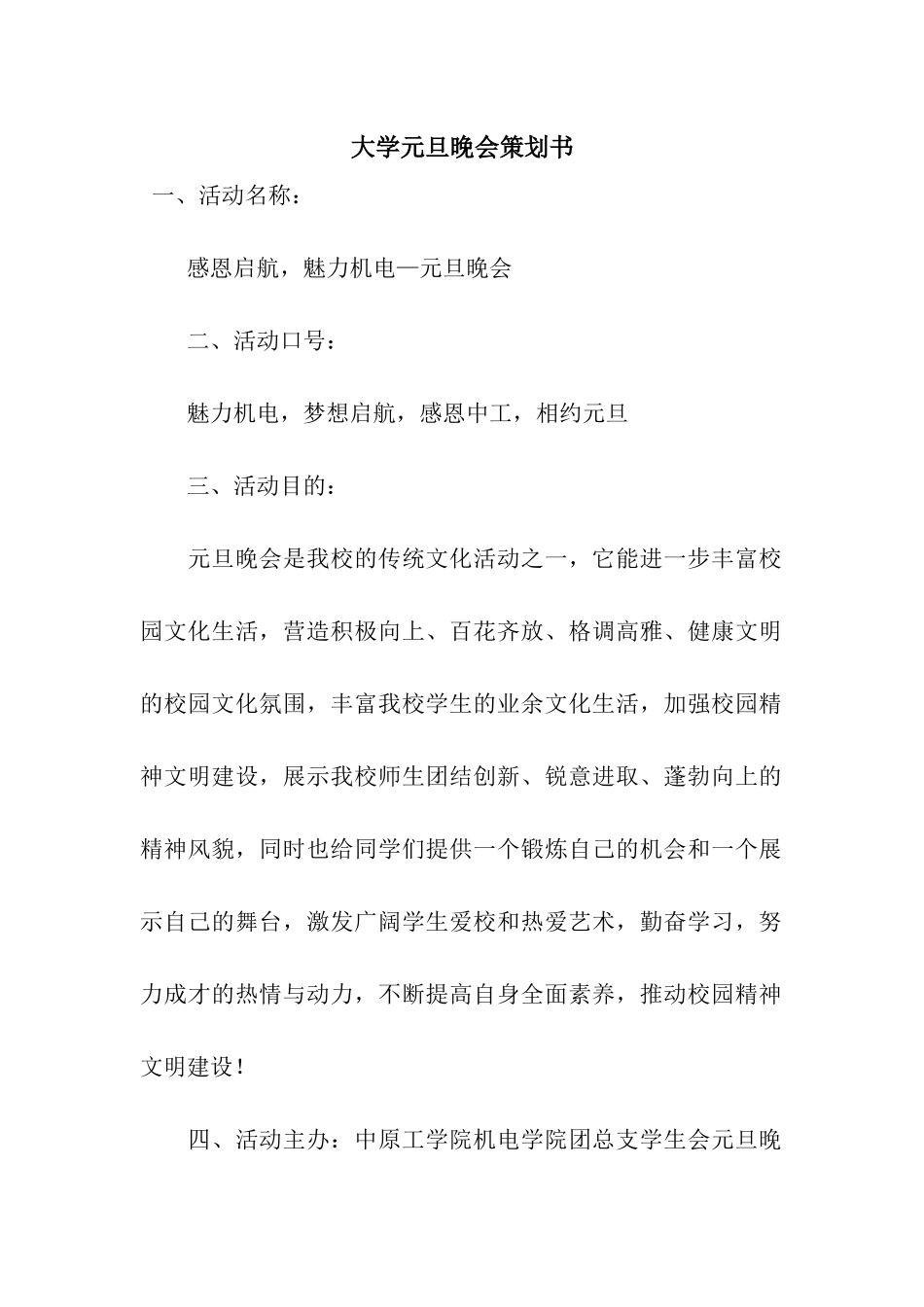 大学元旦晚会策划书

一、活动名称：

感恩启航，魅力机电—元旦晚会

二、活动口号：

魅力机电，梦想启航，感恩中工，相约元旦

三、活动目的：

元旦晚会是我校的传统文化活动之一，它能进一步丰富校园文化生活，营造积极向上、百花齐放、格调高雅、健康文明的校园文化氛围，丰富我校学生的业余文化生活，加强校园精神文明建设，展示我校师生团结创新、锐意进取、蓬勃向上的精神风貌，同时也给同学们提供一个锻炼自己的机会和一个展示自己的舞台，激发广阔学生爱校和热爱艺术，勤奋学习，努力成才的热情与动力，不断提高自身全面素养，推动校园精神文明建设！

四、活动主办：中原工学院机电学院团总支学生会元旦晚